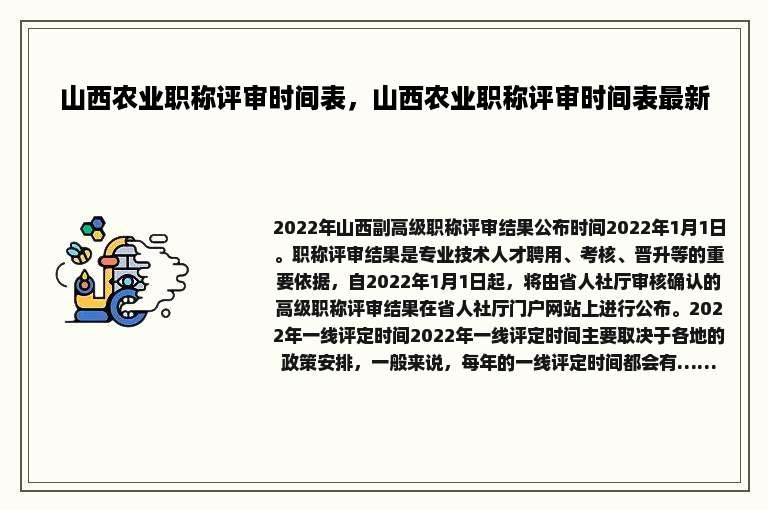 山西农业职称评审时间表，山西农业职称评审时间表最新

2022年山西副高级职称评审结果公布时间2022年1月1日。职称评审结果是专业技术人才聘用、考核、晋升等的重要依据，自2022年1月1日起，将由省人社厅审核确认的高级职称评审结果在省人社厅门户网站上进行公布。2022年一线评定时间2022年一线评定时间主要取决于各地的政策安排，一般来说，每年的一线评定时间都会有……